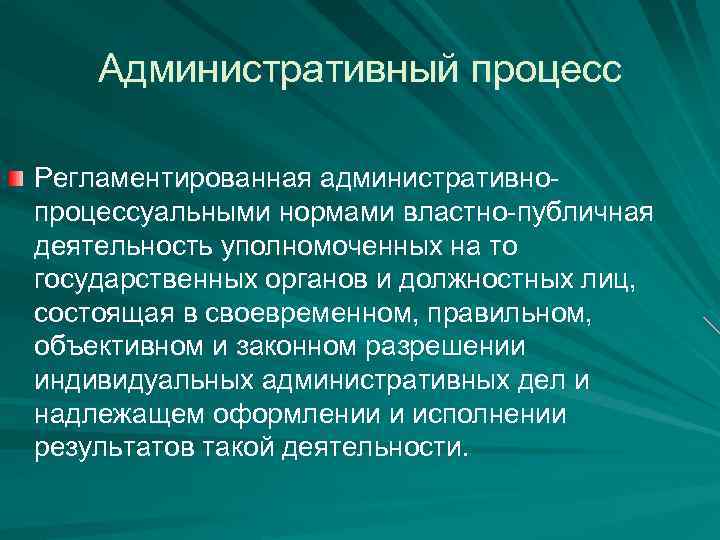 Административный процесс

Регламентированная административно-процессуальными нормами властно-публичная деятельность уполномоченных на то государственных органов и должностных лиц, состоящая в своевременном, правильном, объективном и законном разрешении индивидуальных административных дел и надлежащем оформлении и исполнении результатов такой деятельности.